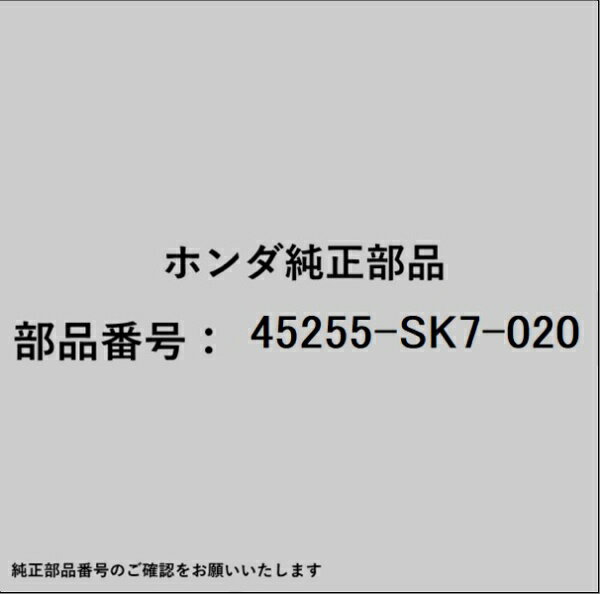 ホンダ純正部品

部品番号： 45255-SK7-020

純正部品番号のご確認をお願いいたします